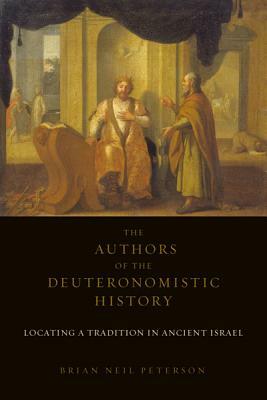 THE
AUTHORS
OF THE
DEUTERONOMISTIC
HISTORY

LOCATING A TRADITION IN ANCIENT ISRAEL

BRIAN NEIL PETERSON